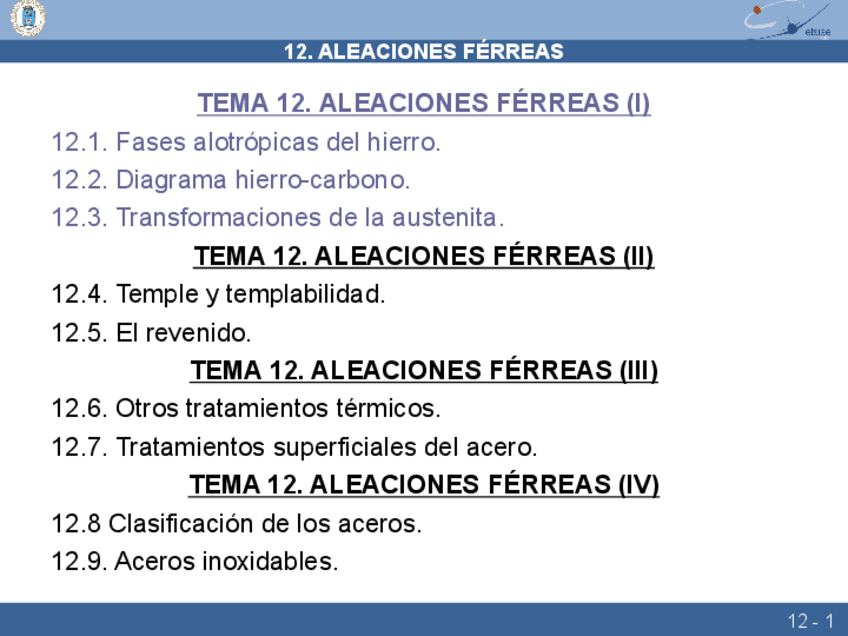 etsise

12. ALEACIONES FÉRREAS

TEMA 12. ALEACIONES FÉRREAS (I)

12.1. Fases alotrópicas del hierro.

12.2. Diagrama hierro-carbono.

12.3. Transformaciones de la austenita.

TEMA 12. ALEACIONES FÉRREAS (II)

12.4. Temple y templabilidad.

12.5. El revenido.

TEMA 12. ALEACIONES FÉRREAS (III)

12.6. Otros tratamientos térmicos.

12.7. Tratamientos superficiales del acero.

TEMA 12. ALEACIONES FÉRREAS (IV)

12.8 Clasificación de los aceros.

12.9. Aceros inoxidables.

12 - 1